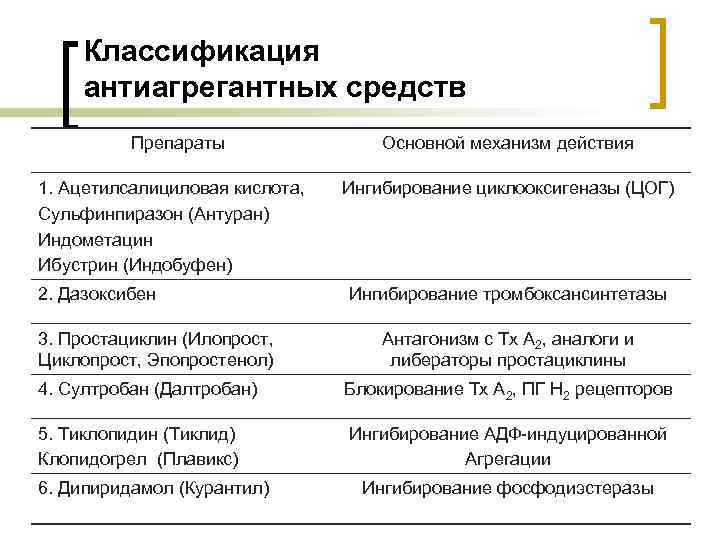 Классификация антиагрегантных средств

| Препараты | Основной механизм действия |
|---|---|
| 1. Ацетилсалициловая кислота, Сульфинпиразон (Антуран) Индометацин Ибустрин (Индобуфен) | Ингибирование циклооксигеназы (ЦОГ) |
| 2. Дазоксибен | Ингибирование тромбоксансинтетазы |
| 3. Простациклин (Илопрост, Циклопрост, Эпопростенол) | Антагонизм с Тх $A_2$, аналоги и либераторы простациклины |
| 4. Султробан (Далтробан) | Блокирование Тх $A_2$, ПГ $H_2$ рецепторов |
| 5. Тиклопидин (Тиклид) Клопидогрел (Плавикс) | Ингибирование АДФ-индуцированной Агрегации |
| 6. Дипиридамол (Курантил) | Ингибирование фосфодиэстеразы |